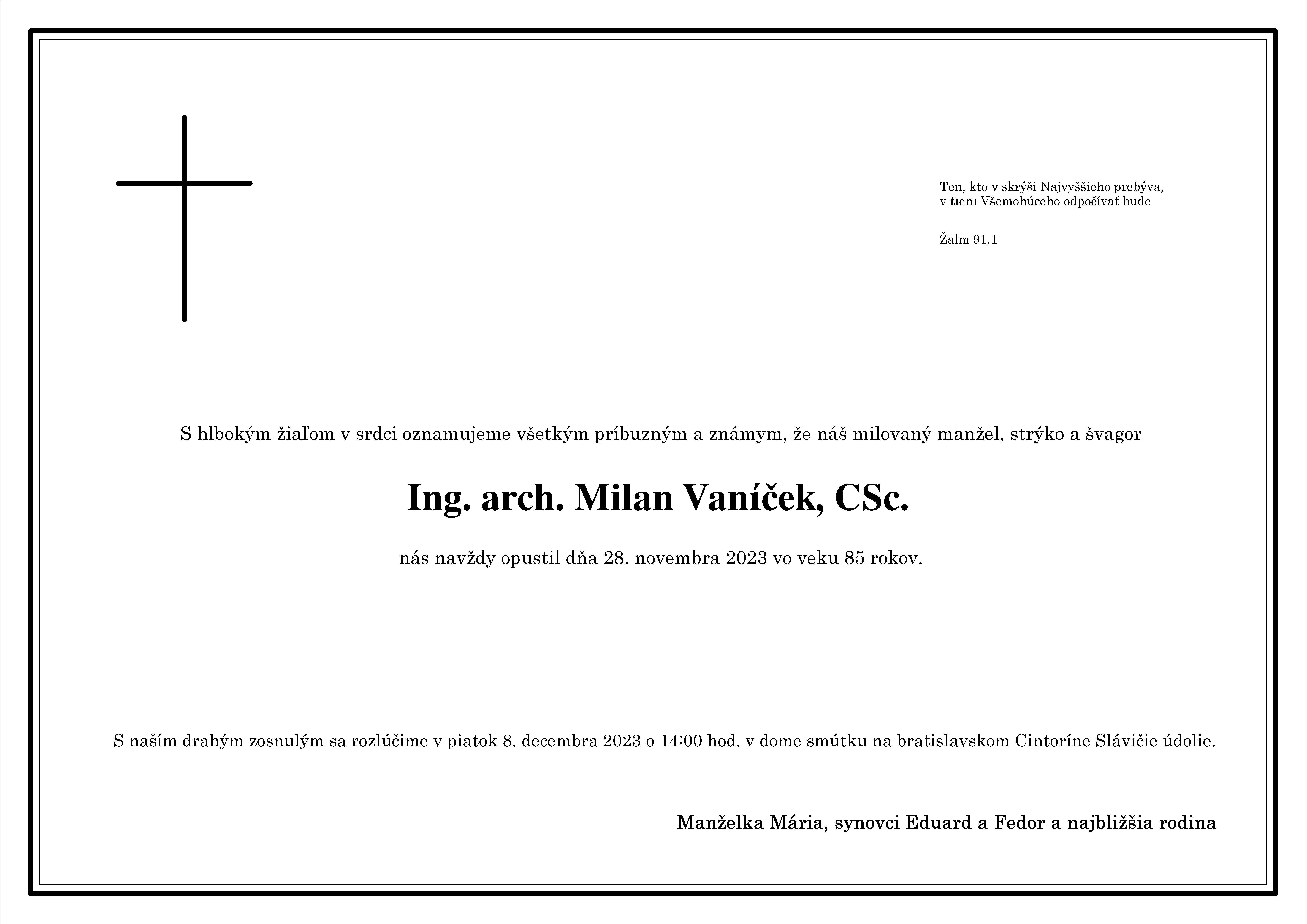 Ten, kto v skrýši Najvyššieho prebýva,
v tieni Všemohúceho odpočívať bude

Žalm 91,1

S hlbokým žiaľom v srdci oznamujeme všetkým príbuzným a známym, že náš milovaný manžel, strýko a švagor

Ing. arch. Milan Vaníček, CSc.

nás navždy opustil dňa 28. novembra 2023 vo veku 85 rokov.

S naším drahým zosnulým sa rozlúčime v piatok 8. decembra 2023 o 14:00 hod. v dome smútku na bratislavskom Cintoríne Slávičie údolie.

Manželka Mária, synovci Eduard a Fedor a najbližšia rodina